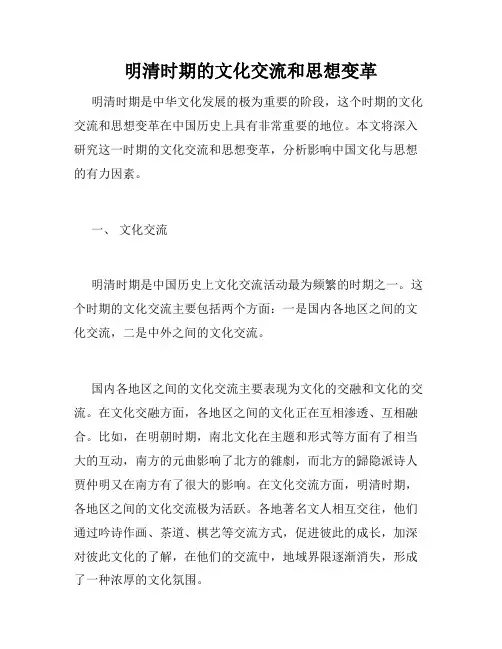 明清时期的文化交流和思想变革

明清时期是中华文化发展的极为重要的阶段，这个时期的文化交流和思想变革在中国历史上具有非常重要的地位。本文将深入研究这一时期的文化交流和思想变革，分析影响中国文化与思想的有力因素。

一、 文化交流

明清时期是中国历史上文化交流活动最为频繁的时期之一。这个时期的文化交流主要包括两个方面：一是国内各地区之间的文化交流，二是中外之间的文化交流。

国内各地区之间的文化交流主要表现为文化的交融和文化的交流。在文化交融方面，各地区之间的文化正在互相渗透、互相融合。比如，在明朝时期，南北文化在主题和形式等方面有了相当大的互动，南方的元曲影响了北方的雜劇，而北方的歸隐派诗人贾仲明又在南方有了很大的影响。在文化交流方面，明清时期，各地区之间的文化交流极为活跃。各地著名文人相互交往，他们通过吟诗作画、茶道、棋艺等交流方式，促进彼此的成长，加深对彼此文化的了解，在他们的交流中，地域界限逐渐消失，形成了一种浓厚的文化氛围。